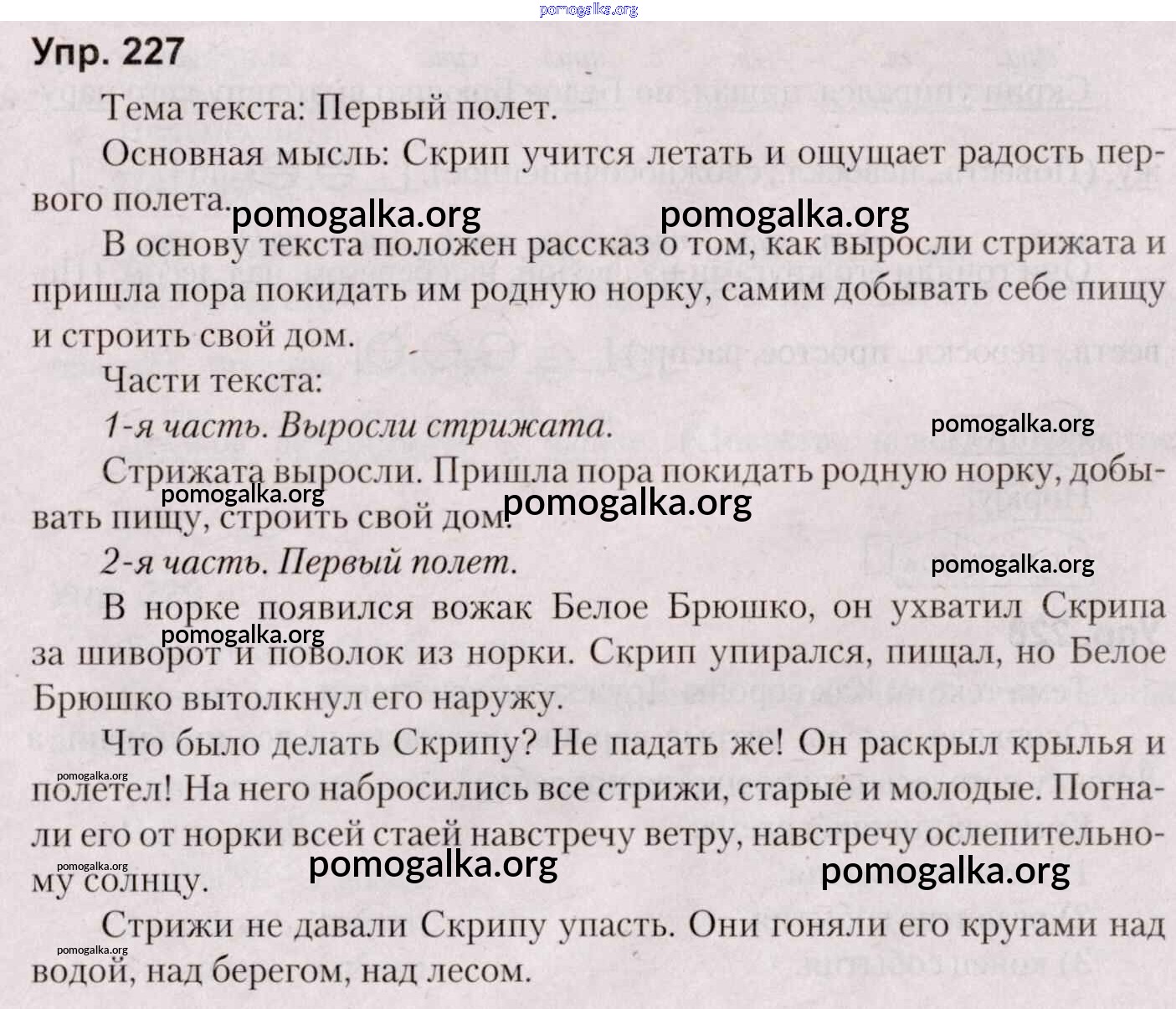 pomogalka.org

Упр. 227

Тема текста: Первый полет.

Основная мысль: Скрип учится летать и ощущает радость первого полета.

pomogalka.org pomogalka.org

В основу текста положен рассказ о том, как выросли стрижата и пришла пора покидать им родную норку, самим добывать себе пищу и строить свой дом.

Части текста:

1-я часть. Выросли стрижата.

pomogalka.org

Стрижата выросли. Пришла пора покидать родную норку, добывать пищу, строить свой дом.

pomogalka.org pomogalka.org

2-я часть. Первый полет.

pomogalka.org

В норке появился вожак Белое Брюшко, он ухватил Скрипа за шиворот и поволок из норки. Скрип упирался, пищал, но Белое Брюшко вытолкнул его наружу.

pomogalka.org

Что было делать Скрипу? Не падать же! Он раскрыл крылья и полетел! На него набросились все стрижи, старые и молодые. Погнали его от норки всей стаей навстречу ветру, навстречу ослепительному солнцу.

pomogalka.org

pomogalka.org pomogalka.org pomogalka.org

Стрижи не давали Скрипу упасть. Они гоняли его кругами над водой, над берегом, над лесом.

pomogalka.org